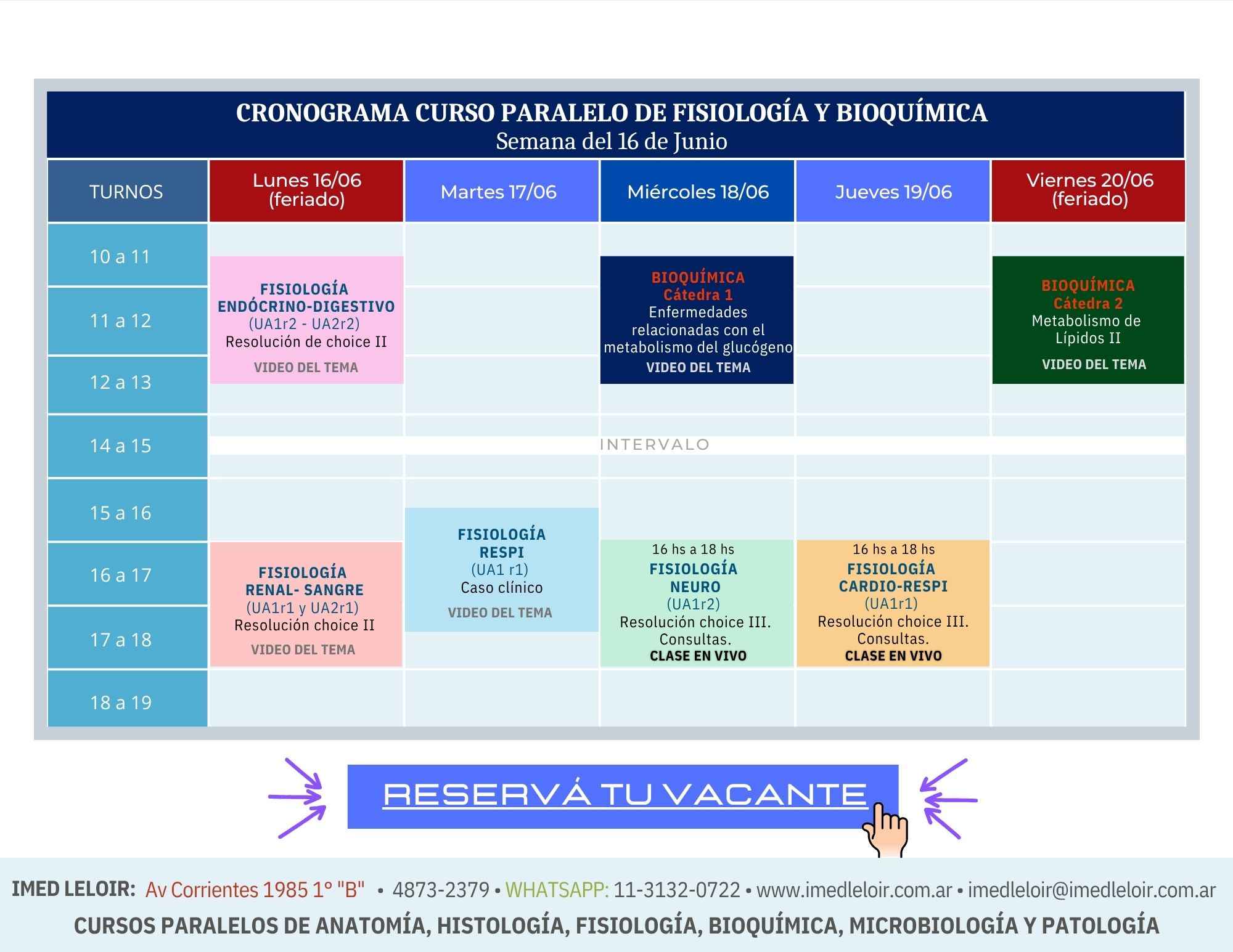 CRONOGRAMA CURSO PARALELO DE FISIOLOGÍA Y BIOQUÍMICA
Semana del 16 de Junio

| TURNOS | Lunes 16/06 (feriado) | Martes 17/06 | Miércoles 18/06 | Jueves 19/06 | Viernes 20/06 (feriado) |
|---|---|---|---|---|---|
| 10 a 11 | FISIOLOGÍA ENDÓCRINO-DIGESTIVO (UA1r2 - UA2r2) Resolución de choice II VIDEO DEL TEMA | | BIOQUÍMICA Cátedra 1 Enfermedades relacionadas con el metabolismo del glucógeno VIDEO DEL TEMA | | BIOQUÍMICA Cátedra 2 Metabolismo de Lípidos II VIDEO DEL TEMA |
| 11 a 12 | | | | | |
| 12 a 13 | | | | | |
| 14 a 15 | INTERVALO | | | | |
| 15 a 16 | | FISIOLOGÍA RESPI (UA1 r1) Caso clínico VIDEO DEL TEMA | | | |
| 16 a 17 | FISIOLOGÍA RENAL- SANGRE (UA1r1 y UA2r1) Resolución choice II VIDEO DEL TEMA | | 16 hs a 18 hs FISIOLOGÍA NEURO (UA1r2) Resolución choice III. Consultas. CLASE EN VIVO | 16 hs a 18 hs FISIOLOGÍA CARDIO-RESPI (UA1r1) Resolución choice III. Consultas. CLASE EN VIVO | |
| 17 a 18 | | | | | |
| 18 a 19 | | | | | |

RESERVÁ TU VACANTE

IMED LELOIR: Av Corrientes 1985 1° "B" • 4873-2379 • WHATSAPP: 11-3132-0722 • www.imedleloir.com.ar • imedleloir@imedleloir.com.ar
CURSOS PARALELOS DE ANATOMÍA, HISTOLOGÍA, FISIOLOGÍA, BIOQUÍMICA, MICROBIOLOGÍA Y PATOLOGÍA